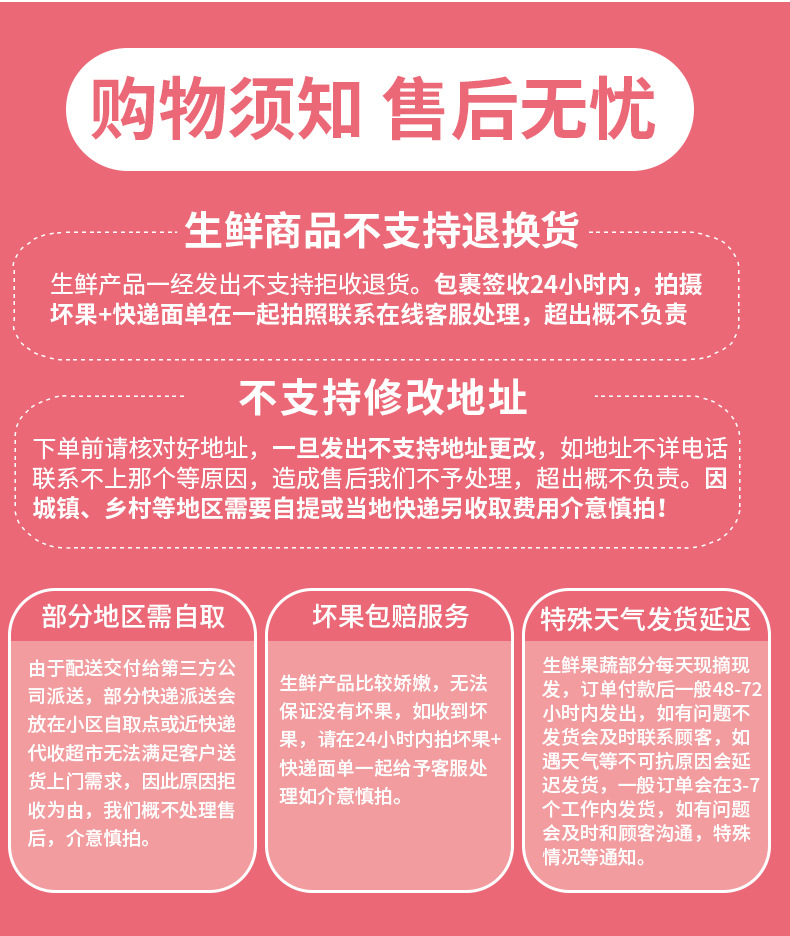 购物须知 售后无忧

生鲜商品不支持退换货

生鲜产品一经发出不支持拒收退货。包裹签收24小时内，拍摄坏果+快递面单在一起拍照联系在线客服处理，超出概不负责

不支持修改地址

下单前请核对好地址，一旦发出不支持地址更改，如地址不详电话联系不上那个等原因，造成售后我们不予处理，超出概不负责。因城镇、乡村等地区需要自提或当地快递另收取费用介意慎拍！

部分地区需自取

由于配送交付给第三方公司派送，部分快递派送会放在小区自取点或近快递代收超市无法满足客户送货上门需求，因此原因拒收为由，我们概不处理售后，介意慎拍。

坏果包赔服务

生鲜产品比较娇嫩，无法保证没有坏果，如收到坏果，请在24小时内拍坏果+快递面单一起给予客服处理如介意慎拍。

特殊天气发货延迟

生鲜果蔬部分每天现摘现发，订单付款后一般48-72小时内发出，如有问题不发货会及时联系顾客，如遇天气等不可抗原因会延迟发货，一般订单会在3-7个工作内发货，如有问题会及时和顾客沟通，特殊情况等通知。